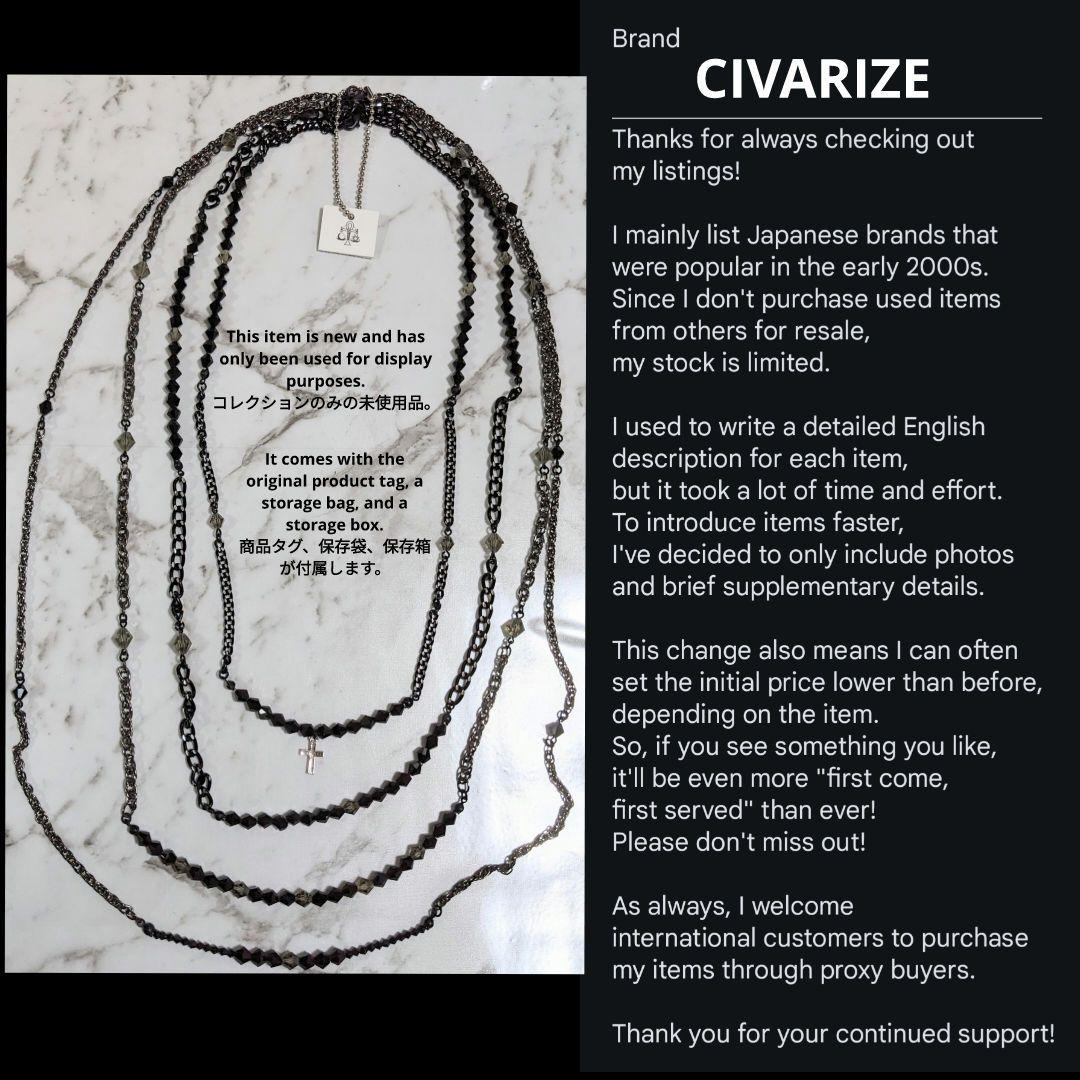 This item is new and has only been used for display purposes.
コレクションのみの未使用品。

It comes with the original product tag, a storage bag, and a storage box.
商品タグ、保存袋、保存箱が付属します。

Brand
CIVARIZE

Thanks for always checking out my listings!

I mainly list Japanese brands that were popular in the early 2000s. Since I don't purchase used items from others for resale, my stock is limited.

I used to write a detailed English description for each item, but it took a lot of time and effort. To introduce items faster, I've decided to only include photos and brief supplementary details.

This change also means I can often set the initial price lower than before, depending on the item. So, if you see something you like, it'll be even more "first come, first served" than ever! Please don't miss out!

As always, I welcome international customers to purchase my items through proxy buyers.

Thank you for your continued support!